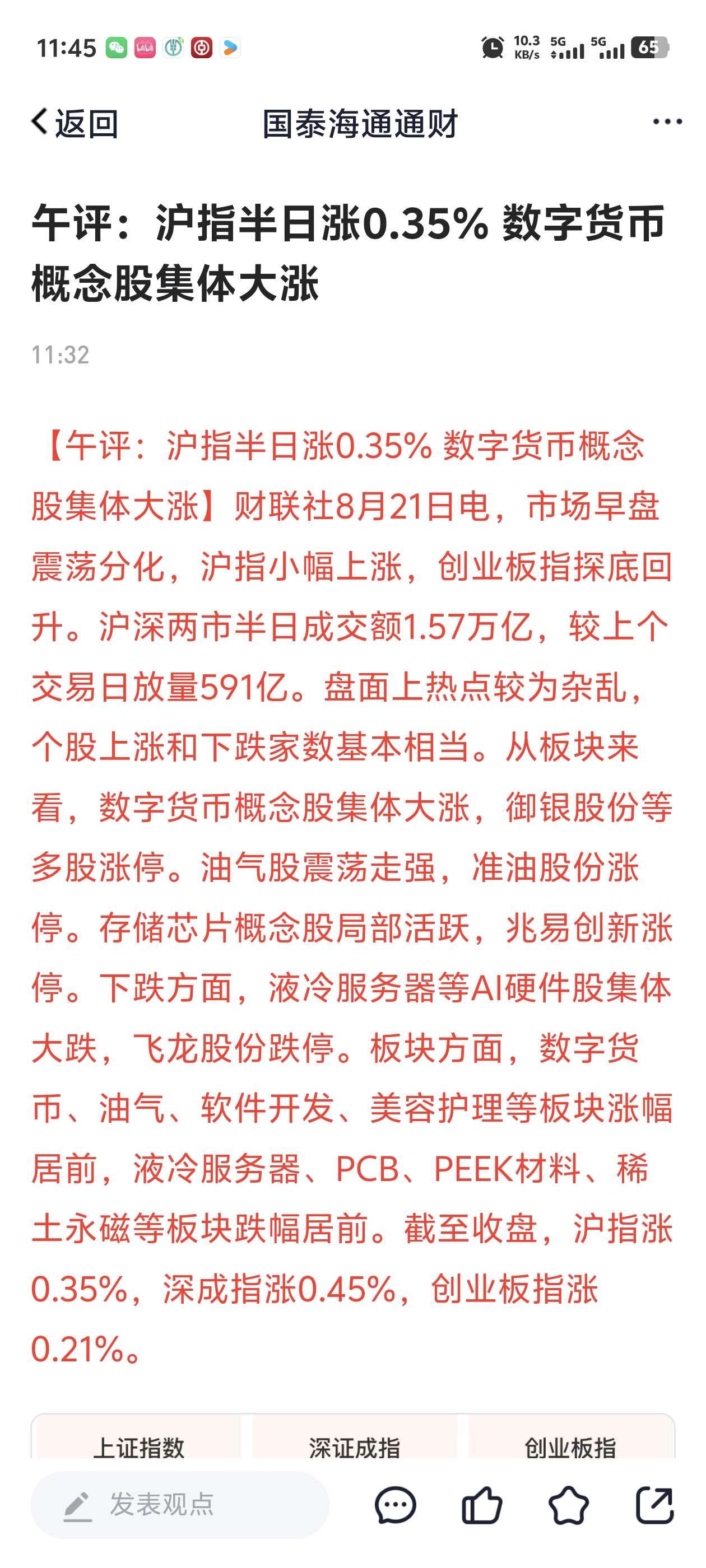 11:45 10.3 KB/s 5G 5G 65

返回 国泰海通通财 ···

午评：沪指半日涨0.35% 数字货币概念股集体大涨

11:32

【午评：沪指半日涨0.35% 数字货币概念股集体大涨】财联社8月21日电，市场早盘震荡分化，沪指小幅上涨，创业板指探底回升。沪深两市半日成交额1.57万亿，较上个交易日放量591亿。盘面上热点较为杂乱，个股上涨和下跌家数基本相当。从板块来看，数字货币概念股集体大涨，御银股份等多股涨停。油气股震荡走强，准油股份涨停。存储芯片概念股局部活跃，兆易创新涨停。下跌方面，液冷服务器等AI硬件股集体大跌，飞龙股份跌停。板块方面，数字货币、油气、软件开发、美容护理等板块涨幅居前，液冷服务器、PCB、PEEK材料、稀土永磁等板块跌幅居前。截至收盘，沪指涨0.35%，深成指涨0.45%，创业板指涨0.21%。

上证指数 深证成指 创业板指

发表观点